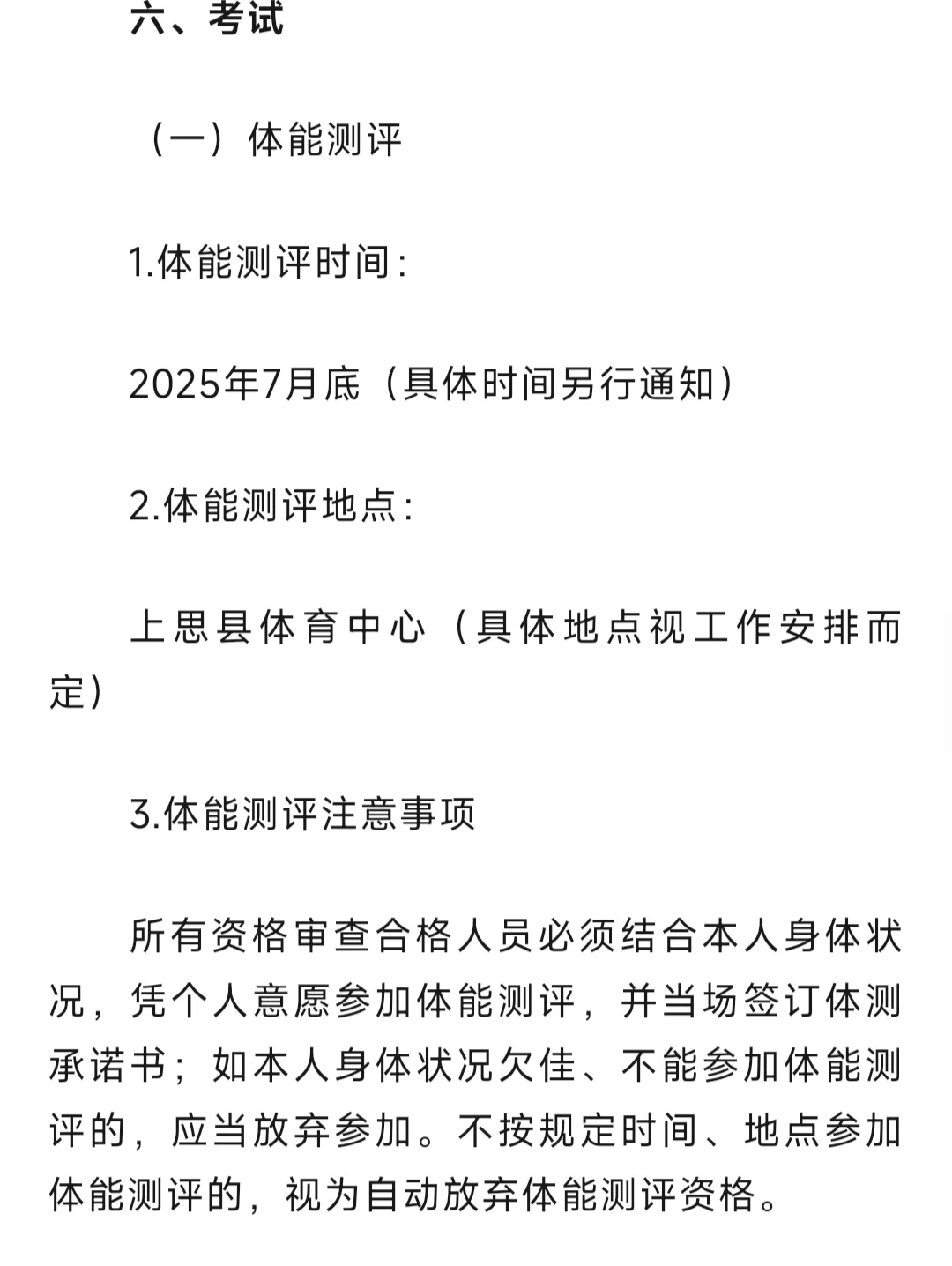 六、考试

（一）体能测评

1.体能测评时间：

2025年7月底（具体时间另行通知）

2.体能测评地点：

上思县体育中心（具体地点视工作安排而定）

3.体能测评注意事项

所有资格审查合格人员必须结合本人身体状况，凭个人意愿参加体能测评，并当场签订体测承诺书；如本人身体状况欠佳、不能参加体能测评的，应当放弃参加。不按规定时间、地点参加体能测评的，视为自动放弃体能测评资格。